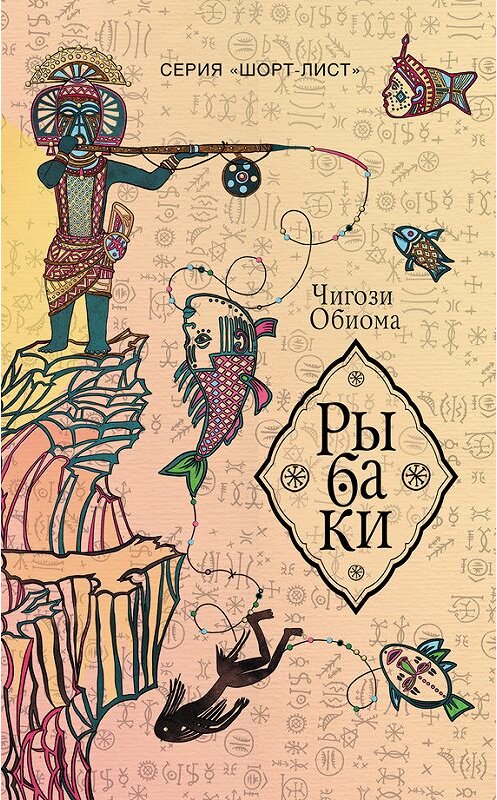 СЕРИЯ «ШОРТ-ЛИСТ»

Чигози Обиома

Рыбаки